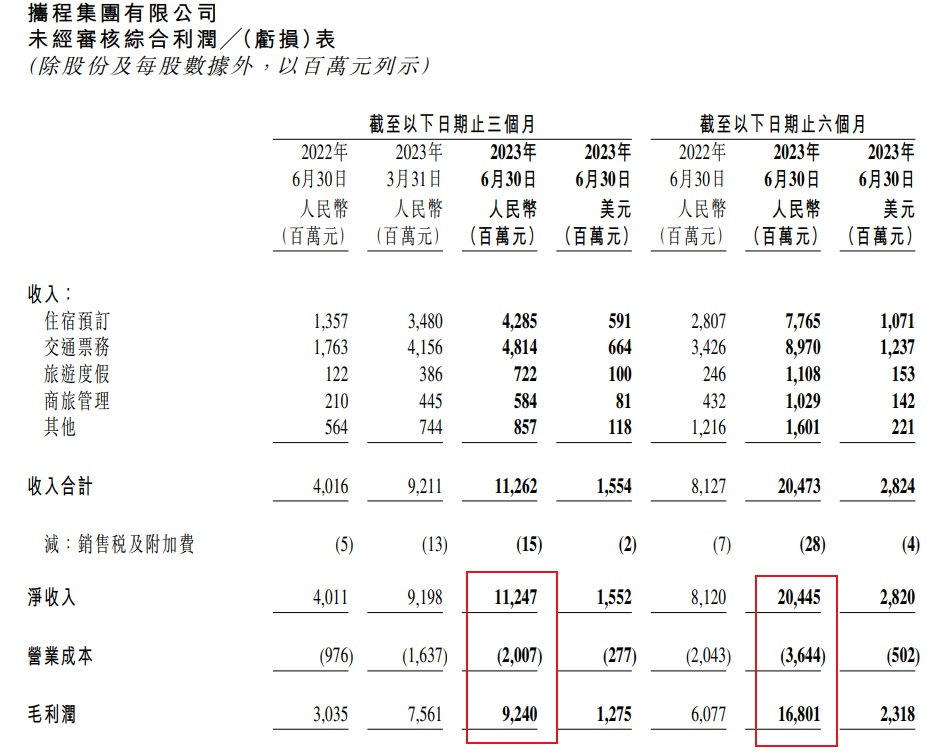 攜程集團有限公司
未經審核綜合利潤/(虧損)表
(除股份及每股數據外,以百萬元列示)

| | 截至以下日期止三個月 | | | | 截至以下日期止六個月 | | |
|---|---|---|---|---|---|---|---|
| | 2022年 6月30日 人民幣 (百萬元) | 2023年 3月31日 人民幣 (百萬元) | 2023年 6月30日 人民幣 (百萬元) | 2023年 6月30日 美元 (百萬元) | 2022年 6月30日 人民幣 (百萬元) | 2023年 6月30日 人民幣 (百萬元) | 2023年 6月30日 美元 (百萬元) |
| 收入: | | | | | | | |
| 住宿預訂 | 1,357 | 3,480 | 4,285 | 591 | 2,807 | 7,765 | 1,071 |
| 交通票務 | 1,763 | 4,156 | 4,814 | 664 | 3,426 | 8,970 | 1,237 |
| 旅遊度假 | 122 | 386 | 722 | 100 | 246 | 1,108 | 153 |
| 商旅管理 | 210 | 445 | 584 | 81 | 432 | 1,029 | 142 |
| 其他 | 564 | 744 | 857 | 118 | 1,216 | 1,601 | 221 |
| 收入合計 | 4,016 | 9,211 | 11,262 | 1,554 | 8,127 | 20,473 | 2,824 |
| 減:銷售稅及附加費 | (5) | (13) | (15) | (2) | (7) | (28) | (4) |
| 淨收入 | 4,011 | 9,198 | 11,247 | 1,552 | 8,120 | 20,445 | 2,820 |
| 營業成本 | (976) | (1,637) | (2,007) | (277) | (2,043) | (3,644) | (502) |
| 毛利潤 | 3,035 | 7,561 | 9,240 | 1,275 | 6,077 | 16,801 | 2,318 |